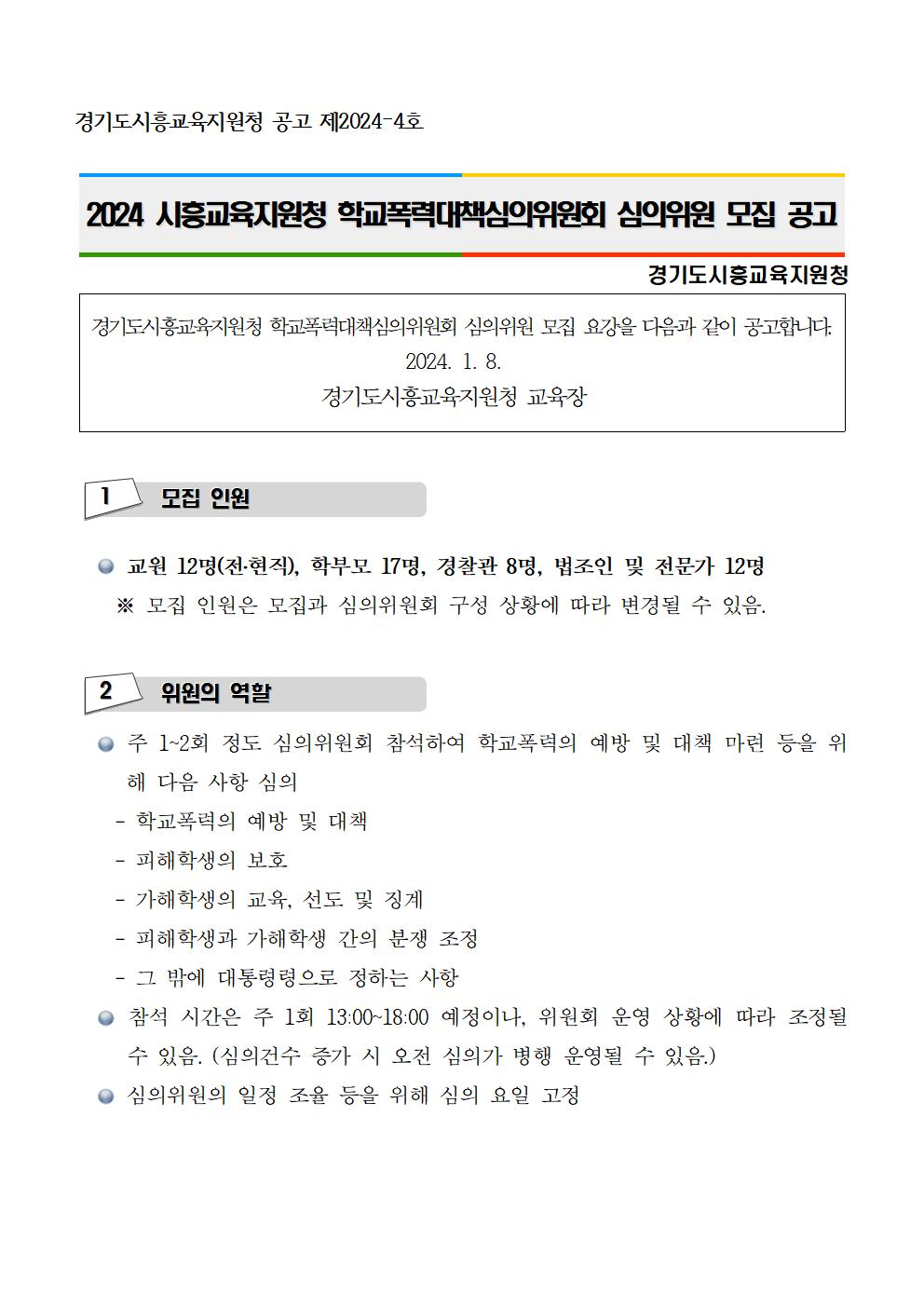 경기도시흥교육지원청 공고 제2024-4호

2024 시흥교육지원청 학교폭력대책심의위원회 심의위원 모집 공고

경기도시흥교육지원청

경기도시흥교육지원청 학교폭력대책심의위원회 심의위원 모집 요강을 다음과 같이 공고합니다.
2024. 1. 8.
경기도시흥교육지원청 교육장

1 모집 인원

교원 12명(전·현직), 학부모 17명, 경찰관 8명, 법조인 및 전문가 12명
※ 모집 인원은 모집과 심의위원회 구성 상황에 따라 변경될 수 있음.

2 위원의 역할

주 1~2회 정도 심의위원회 참석하여 학교폭력의 예방 및 대책 마련 등을 위해 다음 사항 심의
- 학교폭력의 예방 및 대책
- 피해학생의 보호
- 가해학생의 교육, 선도 및 징계
- 피해학생과 가해학생 간의 분쟁 조정
- 그 밖에 대통령령으로 정하는 사항

참석 시간은 주 1회 13:00~18:00 예정이나, 위원회 운영 상황에 따라 조정될 수 있음. (심의건수 증가 시 오전 심의가 병행 운영될 수 있음.)

심의위원의 일정 조율 등을 위해 심의 요일 고정